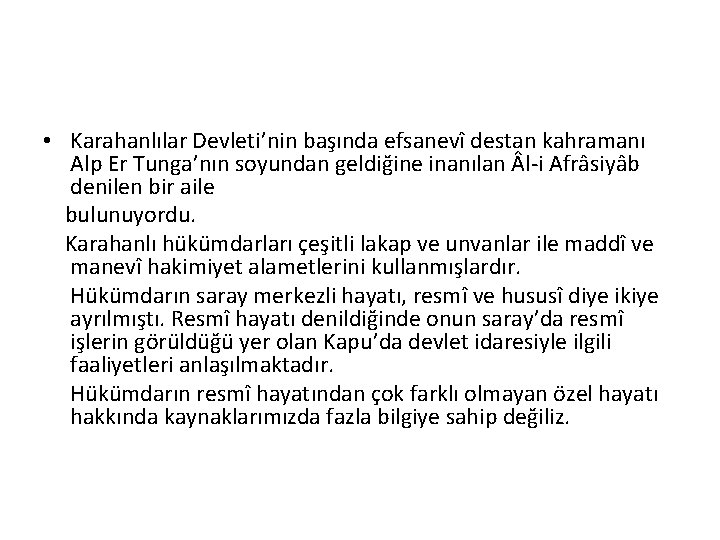 • Karahanlılar Devleti’nin başında efsanevî destan kahramanı Alp Er Tunga’nın soyundan geldiğine inanılan Âl-i Afrâsiyâb denilen bir aile

bulunuyordu.

Karahanlı hükümdarları çeşitli lakap ve unvanlar ile maddî ve manevî hakimiyet alametlerini kullanmışlardır.

Hükümdarın saray merkezli hayatı, resmî ve hususî diye ikiye ayrılmıştı. Resmî hayatı denildiğinde onun saray’da resmî işlerin görüldüğü yer olan Kapu’da devlet idaresiyle ilgili faaliyetleri anlaşılmaktadır.

Hükümdarın resmî hayatından çok farklı olmayan özel hayatı hakkında kaynaklarımızda fazla bilgiye sahip değiliz.